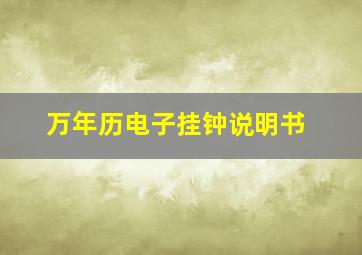 万年历电子挂钟说明书